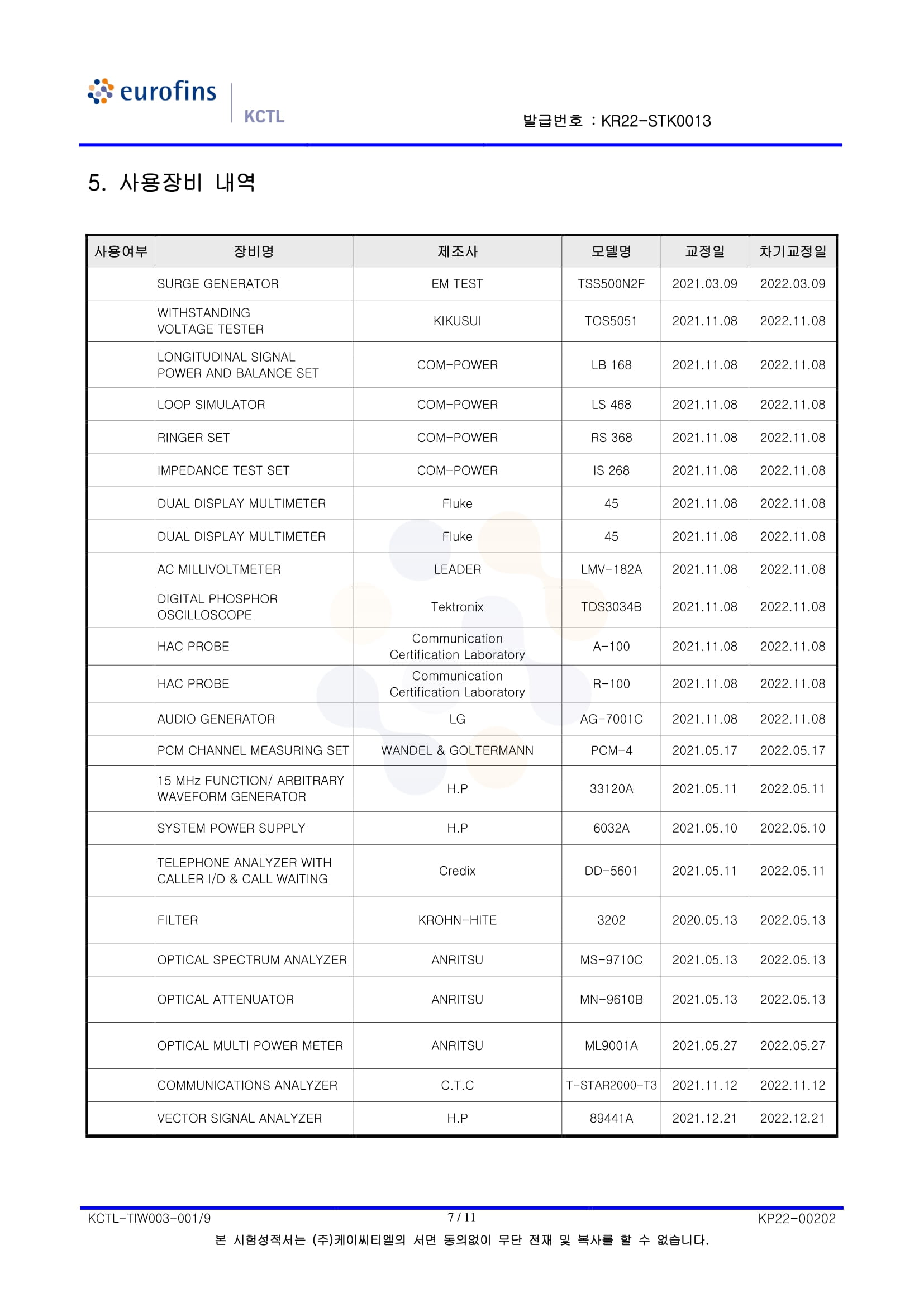 eurofins KCTL

발급번호 : KR22-STK0013

5. 사용장비 내역

| 사용여부 | 장비명 | 제조사 | 모델명 | 교정일 | 차기교정일 |
|---|---|---|---|---|---|
| | SURGE GENERATOR | EM TEST | TSS500N2F | 2021.03.09 | 2022.03.09 |
| | WITHSTANDING VOLTAGE TESTER | KIKUSUI | TOS5051 | 2021.11.08 | 2022.11.08 |
| | LONGITUDINAL SIGNAL POWER AND BALANCE SET | COM-POWER | LB 168 | 2021.11.08 | 2022.11.08 |
| | LOOP SIMULATOR | COM-POWER | LS 468 | 2021.11.08 | 2022.11.08 |
| | RINGER SET | COM-POWER | RS 368 | 2021.11.08 | 2022.11.08 |
| | IMPEDANCE TEST SET | COM-POWER | IS 268 | 2021.11.08 | 2022.11.08 |
| | DUAL DISPLAY MULTIMETER | Fluke | 45 | 2021.11.08 | 2022.11.08 |
| | DUAL DISPLAY MULTIMETER | Fluke | 45 | 2021.11.08 | 2022.11.08 |
| | AC MILLIVOLTMETER | LEADER | LMV-182A | 2021.11.08 | 2022.11.08 |
| | DIGITAL PHOSPHOR OSCILLOSCOPE | Tektronix | TDS3034B | 2021.11.08 | 2022.11.08 |
| | HAC PROBE | Communication Certification Laboratory | A-100 | 2021.11.08 | 2022.11.08 |
| | HAC PROBE | Communication Certification Laboratory | R-100 | 2021.11.08 | 2022.11.08 |
| | AUDIO GENERATOR | LG | AG-7001C | 2021.11.08 | 2022.11.08 |
| | PCM CHANNEL MEASURING SET | WANDEL & GOLTERMANN | PCM-4 | 2021.05.17 | 2022.05.17 |
| | 15 MHz FUNCTION/ ARBITRARY WAVEFORM GENERATOR | H.P | 33120A | 2021.05.11 | 2022.05.11 |
| | SYSTEM POWER SUPPLY | H.P | 6032A | 2021.05.10 | 2022.05.10 |
| | TELEPHONE ANALYZER WITH CALLER I/D & CALL WAITING | Credix | DD-5601 | 2021.05.11 | 2022.05.11 |
| | FILTER | KROHN-HITE | 3202 | 2020.05.13 | 2022.05.13 |
| | OPTICAL SPECTRUM ANALYZER | ANRITSU | MS-9710C | 2021.05.13 | 2022.05.13 |
| | OPTICAL ATTENUATOR | ANRITSU | MN-9610B | 2021.05.13 | 2022.05.13 |
| | OPTICAL MULTI POWER METER | ANRITSU | ML9001A | 2021.05.27 | 2022.05.27 |
| | COMMUNICATIONS ANALYZER | C.T.C | T-STAR2000-T3 | 2021.11.12 | 2022.11.12 |
| | VECTOR SIGNAL ANALYZER | H.P | 89441A | 2021.12.21 | 2022.12.21 |

KCTL-TIW003-001/9 7 / 11 KP22-00202
본 시험성적서는 (주)케이씨티엘의 서면 동의없이 무단 전재 및 복사를 할 수 없습니다.